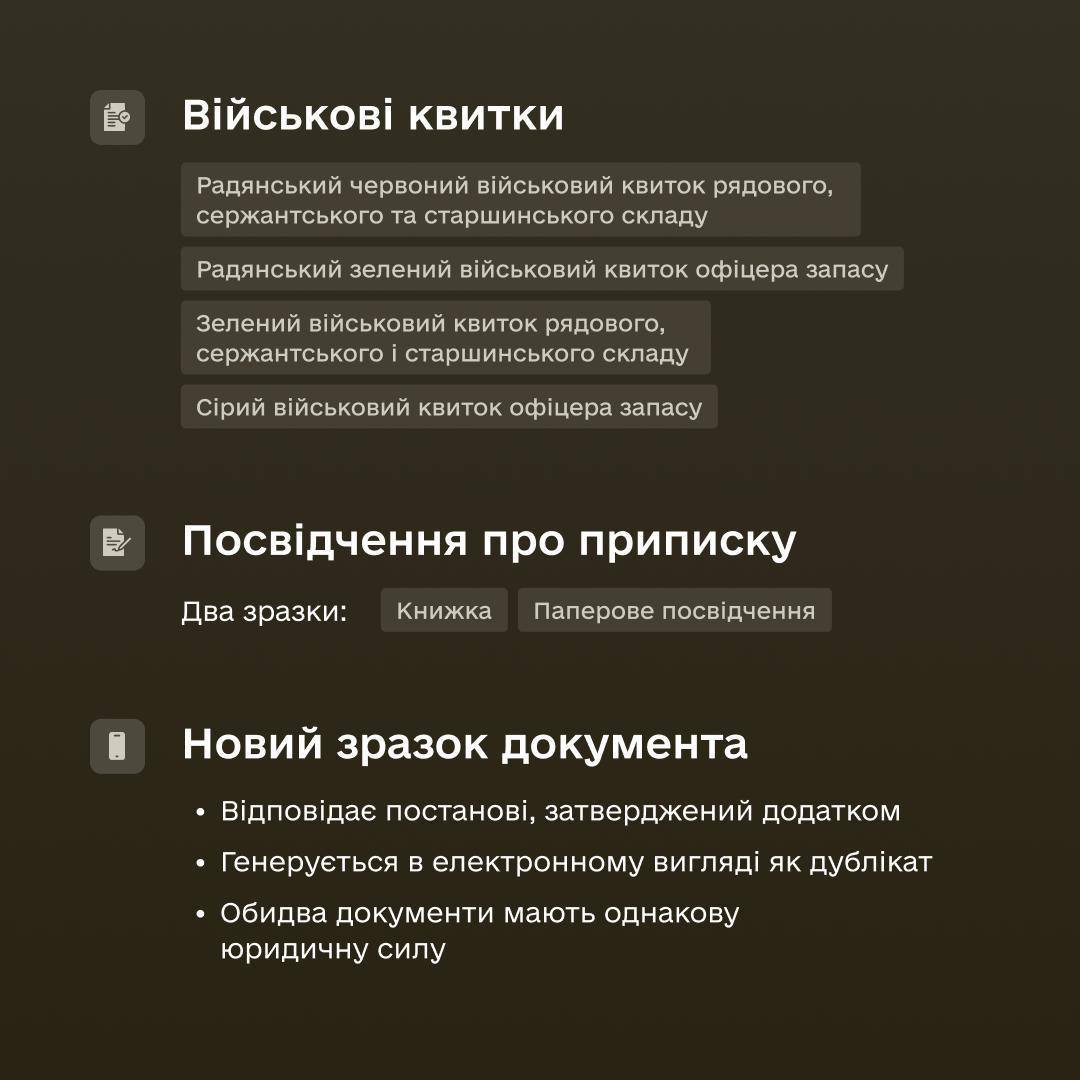 Військові квитки

Радянський червоний військовий квиток рядового, сержантського та старшинського складу

Радянський зелений військовий квиток офіцера запасу

Зелений військовий квиток рядового, сержантського і старшинського складу

Сірий військовий квиток офіцера запасу

Посвідчення про приписку

Два зразки: Книжка Паперове посвідчення

Новий зразок документа

• Відповідає постанові, затверджений додатком
• Генерується в електронному вигляді як дублікат
• Обидва документи мають однакову юридичну силу